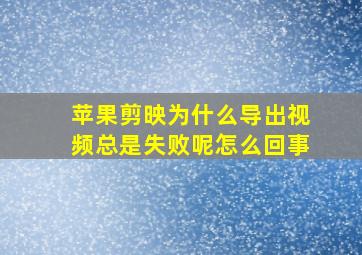 苹果剪映为什么导出视频总是失败呢怎么回事